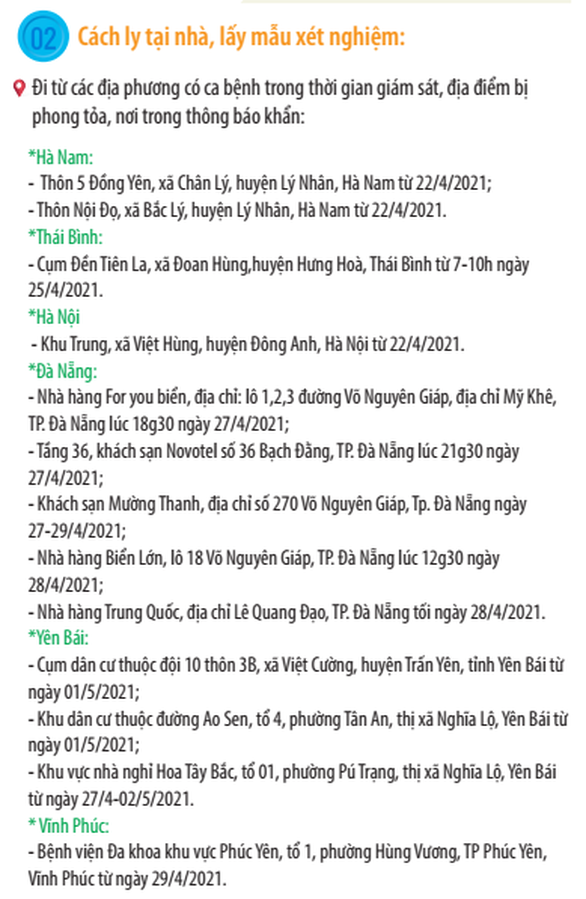 02 Cách ly tại nhà, lấy mẫu xét nghiệm:

Đi từ các địa phương có ca bệnh trong thời gian giám sát, địa điểm bị phong tỏa, nơi trong thông báo khẩn:

*Hà Nam:
- Thôn 5 Đồng Yên, xã Chân Lý, huyện Lý Nhân, Hà Nam từ 22/4/2021;
- Thôn Nội Đọ, xã Bắc Lý, huyện Lý Nhân, Hà Nam từ 22/4/2021.
*Thái Bình:
- Cụm Đền Tiên La, xã Đoan Hùng,huyện Hưng Hoà, Thái Bình từ 7-10h ngày 25/4/2021.
*Hà Nội
- Khu Trung, xã Việt Hùng, huyện Đông Anh, Hà Nội từ 22/4/2021.
*Đà Nẵng:
- Nhà hàng For you biển, địa chỉ: lô 1,2,3 đường Võ Nguyên Giáp, địa chỉ Mỹ Khê, TP. Đà Nẵng lúc 18g30 ngày 27/4/2021;
- Tầng 36, khách sạn Novotel số 36 Bạch Đằng, TP. Đà Nẵng lúc 21g30 ngày 27/4/2021;
- Khách sạn Mường Thanh, địa chỉ số 270 Võ Nguyên Giáp, Tp. Đà Nẵng ngày 27-29/4/2021;
- Nhà hàng Biển Lớn, lô 18 Võ Nguyên Giáp, TP. Đà Nẵng lúc 12g30 ngày 28/4/2021;
- Nhà hàng Trung Quốc, địa chỉ Lê Quang Đạo, TP. Đà Nẵng tối ngày 28/4/2021.
*Yên Bái:
- Cụm dân cư thuộc đội 10 thôn 3B, xã Việt Cường, huyện Trấn Yên, tỉnh Yên Bái từ ngày 01/5/2021;
- Khu dân cư thuộc đường Ao Sen, tổ 4, phường Tân An, thị xã Nghĩa Lộ, Yên Bái từ ngày 01/5/2021;
- Khu vực nhà nghỉ Hoa Tây Bắc, tổ 01, phường Pú Trạng, thị xã Nghĩa Lộ, Yên Bái từ ngày 27/4-02/5/2021.
* Vĩnh Phúc:
- Bệnh viện Đa khoa khu vực Phúc Yên, tổ 1, phường Hùng Vương, TP Phúc Yên, Vĩnh Phúc từ ngày 29/4/2021.